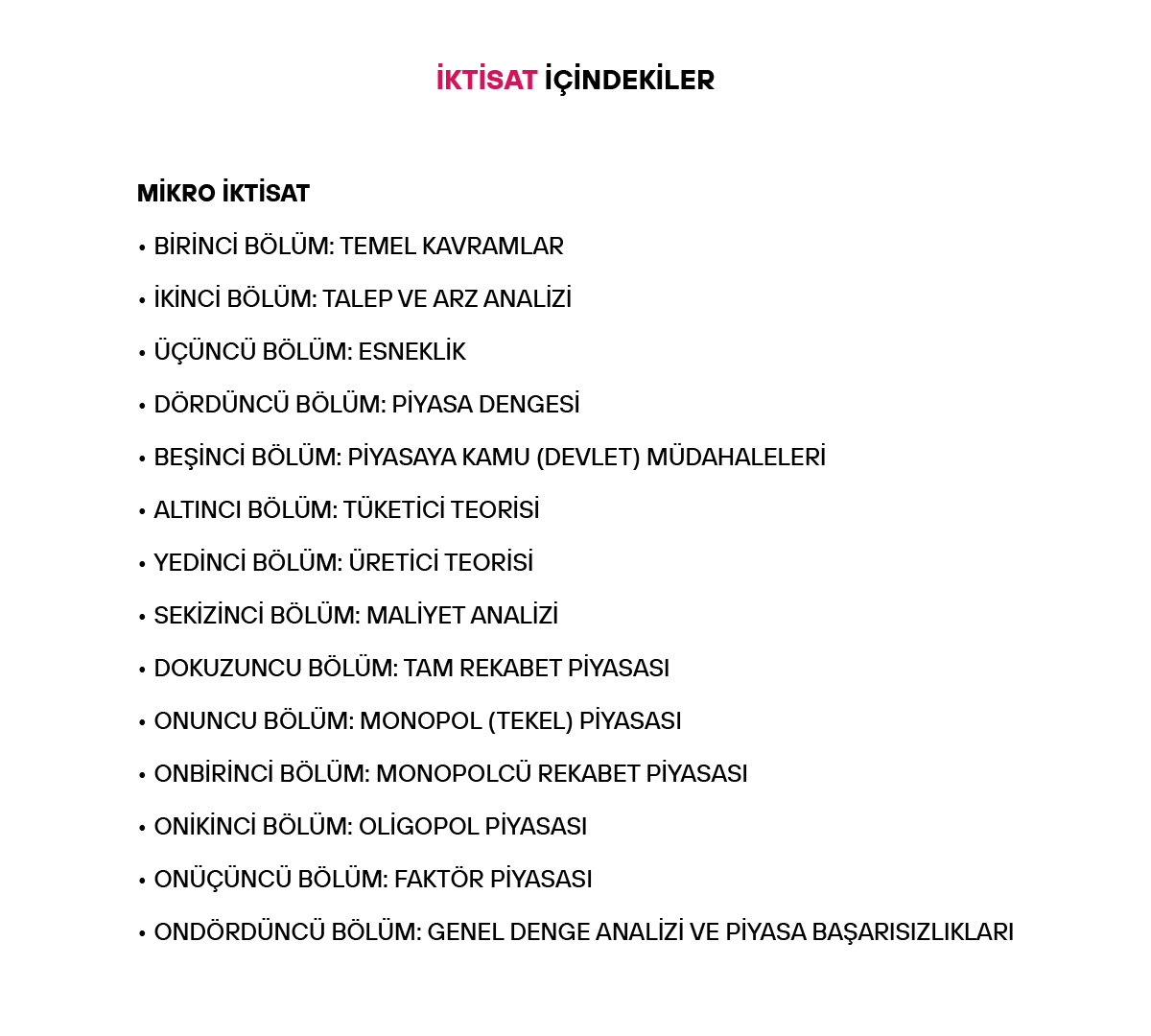 İKTİSAT İÇİNDEKİLER

MİKRO İKTİSAT

• BİRİNCİ BÖLÜM: TEMEL KAVRAMLAR

• İKİNCİ BÖLÜM: TALEP VE ARZ ANALİZİ

• ÜÇÜNCÜ BÖLÜM: ESNEKLİK

• DÖRDÜNCÜ BÖLÜM: PİYASA DENGESİ

• BEŞİNCİ BÖLÜM: PİYASAYA KAMU (DEVLET) MÜDAHALELERİ

• ALTINCI BÖLÜM: TÜKETİCİ TEORİSİ

• YEDİNCİ BÖLÜM: ÜRETİCİ TEORİSİ

• SEKİZİNCİ BÖLÜM: MALİYET ANALİZİ

• DOKUZUNCU BÖLÜM: TAM REKABET PİYASASI

• ONUNCU BÖLÜM: MONOPOL (TEKEL) PİYASASI

• ONBİRİNCİ BÖLÜM: MONOPOLCÜ REKABET PİYASASI

• ONİKİNCİ BÖLÜM: OLİGOPOL PİYASASI

• ONÜÇÜNCÜ BÖLÜM: FAKTÖR PİYASASI

• ONDÖRDÜNCÜ BÖLÜM: GENEL DENGE ANALİZİ VE PİYASA BAŞARISIZLIKLARI